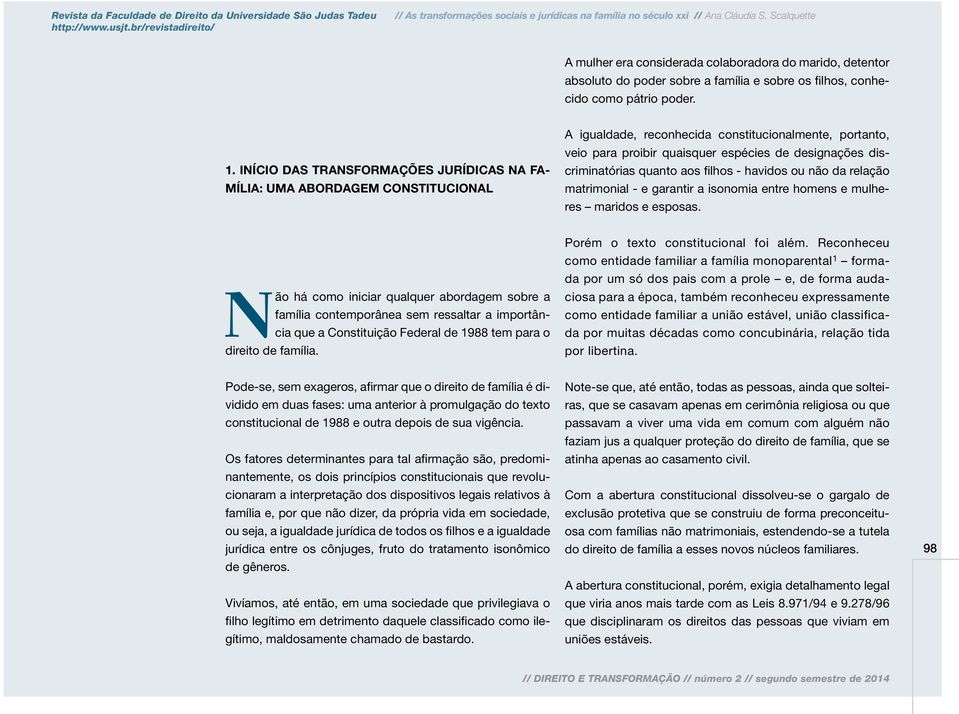 Revista da Faculdade de Direito da Universidade São Judas Tadeu http://www.usjt.br/revistadireito/ // As transformações sociais e jurídicas na família no século xxi // Ana Cláudia S. Scalquette

1. INÍCIO DAS TRANSFORMAÇÕES JURÍDICAS NA FAMÍLIA: UMA ABORDAGEM CONSTITUCIONAL

Não há como iniciar qualquer abordagem sobre a família contemporânea sem ressaltar a importância que a Constituição Federal de 1988 tem para o direito de família.

Pode-se, sem exageros, afirmar que o direito de família é dividido em duas fases: uma anterior à promulgação do texto constitucional de 1988 e outra depois de sua vigência.

Os fatores determinantes para tal afirmação são, predominantemente, os dois princípios constitucionais que revolucionaram a interpretação dos dispositivos legais relativos à família e, por que não dizer, da própria vida em sociedade, ou seja, a igualdade jurídica de todos os filhos e a igualdade jurídica entre os cônjuges, fruto do tratamento isonômico de gêneros.

Vivíamos, até então, em uma sociedade que privilegiava o filho legítimo em detrimento daquele classificado como ilegítimo, maldosamente chamado de bastardo.

A mulher era considerada colaboradora do marido, detentor absoluto do poder sobre a família e sobre os filhos, conhecido como pátrio poder.

A igualdade, reconhecida constitucionalmente, portanto, veio para proibir quaisquer espécies de designações discriminatórias quanto aos filhos - havidos ou não da relação matrimonial - e garantir a isonomia entre homens e mulheres – maridos e esposas.

Porém o texto constitucional foi além. Reconheceu como entidade familiar a família monoparental$^1$ – formada por um só dos pais com a prole – e, de forma audaciosa para a época, também reconheceu expressamente como entidade familiar a união estável, união classificada por muitas décadas como concubinária, relação tida por libertina.

Note-se que, até então, todas as pessoas, ainda que solteiras, que se casavam apenas em cerimônia religiosa ou que passavam a viver uma vida em comum com alguém não faziam jus a qualquer proteção do direito de família, que se atinha apenas ao casamento civil.

Com a abertura constitucional dissolveu-se o gargalo de exclusão protetiva que se construiu de forma preconceituosa com famílias não matrimoniais, estendendo-se a tutela do direito de família a esses novos núcleos familiares.

A abertura constitucional, porém, exigia detalhamento legal que viria anos mais tarde com as Leis 8.971/94 e 9.278/96 que disciplinaram os direitos das pessoas que viviam em uniões estáveis.

98

// DIREITO E TRANSFORMAÇÃO // número 2 // segundo semestre de 2014